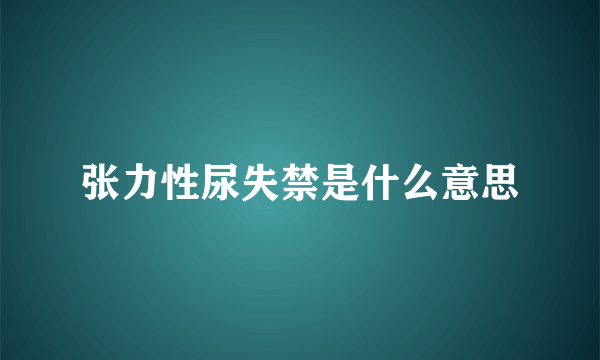 张力性尿失禁是什么意思